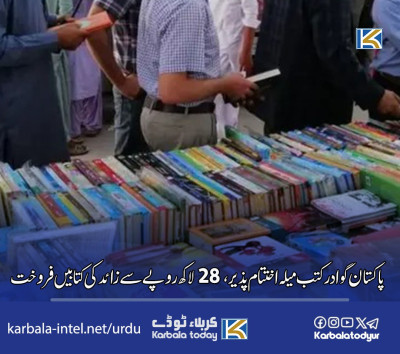 پاکستان گوادر کتب میلہ اختتام پذیر، 28 لاکھ روپے سے زائد کی کتابیں فروخت

karbala-intel.net/urdu

کربلاء ٹوڈے
Karbala today

Karbalatodyur